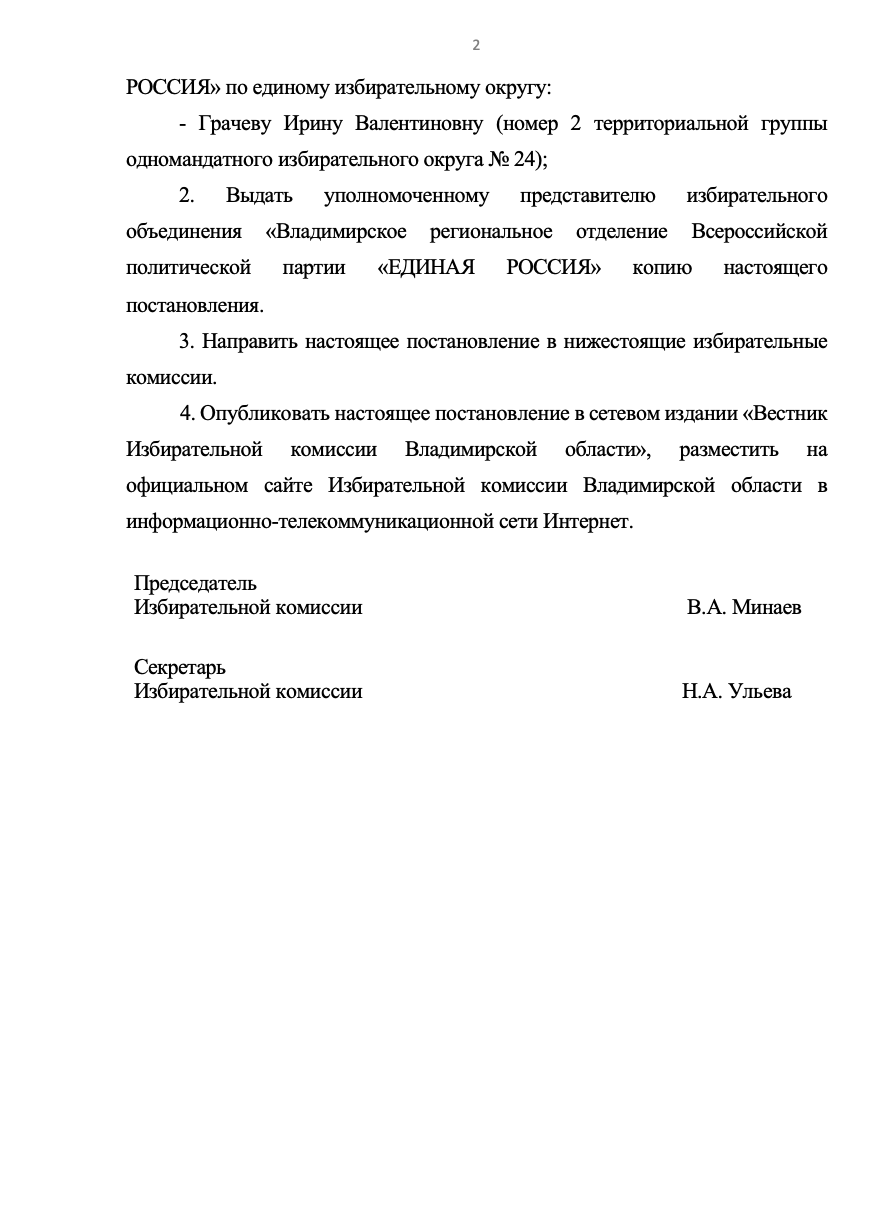 2

РОССИЯ» по единому избирательному округу:

- Грачеву Ирину Валентиновну (номер 2 территориальной группы одномандатного избирательного округа № 24);

2. Выдать уполномоченному представителю избирательного объединения «Владимирское региональное отделение Всероссийской политической партии «ЕДИНАЯ РОССИЯ» копию настоящего постановления.

3. Направить настоящее постановление в нижестоящие избирательные комиссии.

4. Опубликовать настоящее постановление в сетевом издании «Вестник Избирательной комиссии Владимирской области», разместить на официальном сайте Избирательной комиссии Владимирской области в информационно-телекоммуникационной сети Интернет.

Председатель
Избирательной комиссии В.А. Минаев

Секретарь
Избирательной комиссии Н.А. Ульева